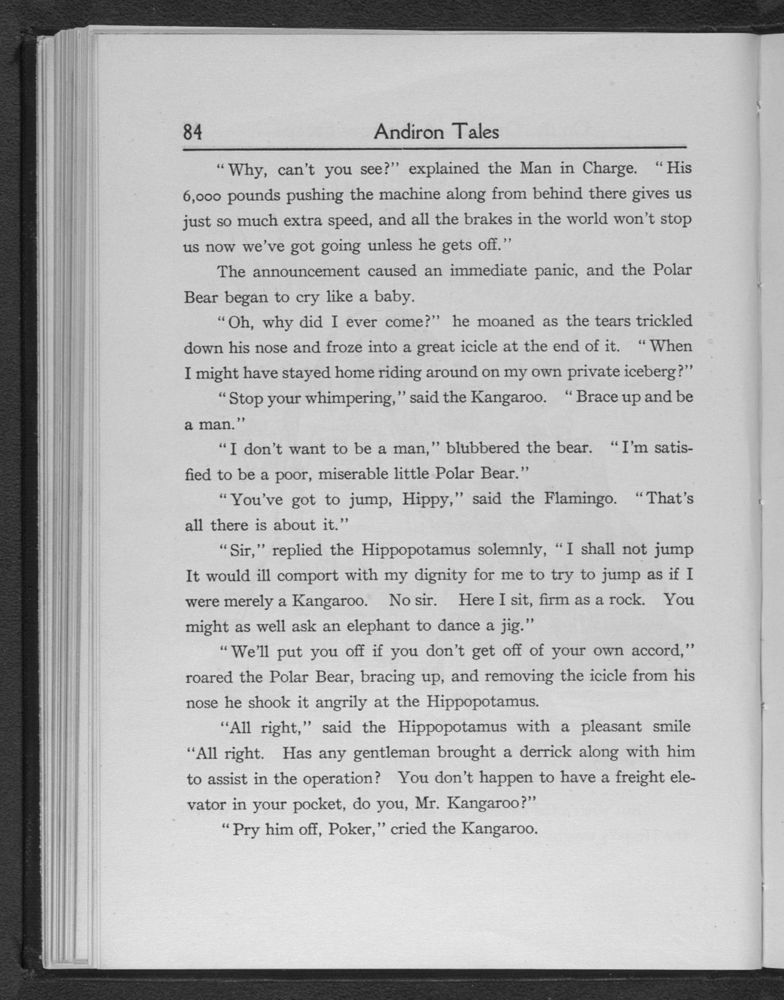 84 Andiron Tales

"Why, can't you see?" explained the Man in Charge. "His 6,000 pounds pushing the machine along from behind there gives us just so much extra speed, and all the brakes in the world won't stop us now we've got going unless he gets off."

The announcement caused an immediate panic, and the Polar Bear began to cry like a baby.

"Oh, why did I ever come?" he moaned as the tears trickled down his nose and froze into a great icicle at the end of it. "When I might have stayed home riding around on my own private iceberg?"

"Stop your whimpering," said the Kangaroo. "Brace up and be a man."

"I don't want to be a man," blubbered the bear. "I'm satisfied to be a poor, miserable little Polar Bear."

"You've got to jump, Hippy," said the Flamingo. "That's all there is about it."

"Sir," replied the Hippopotamus solemnly, "I shall not jump It would ill comport with my dignity for me to try to jump as if I were merely a Kangaroo. No sir. Here I sit, firm as a rock. You might as well ask an elephant to dance a jig."

"We'll put you off if you don't get off of your own accord," roared the Polar Bear, bracing up, and removing the icicle from his nose he shook it angrily at the Hippopotamus.

"All right," said the Hippopotamus with a pleasant smile "All right. Has any gentleman brought a derrick along with him to assist in the operation? You don't happen to have a freight elevator in your pocket, do you, Mr. Kangaroo?"

"Pry him off, Poker," cried the Kangaroo.